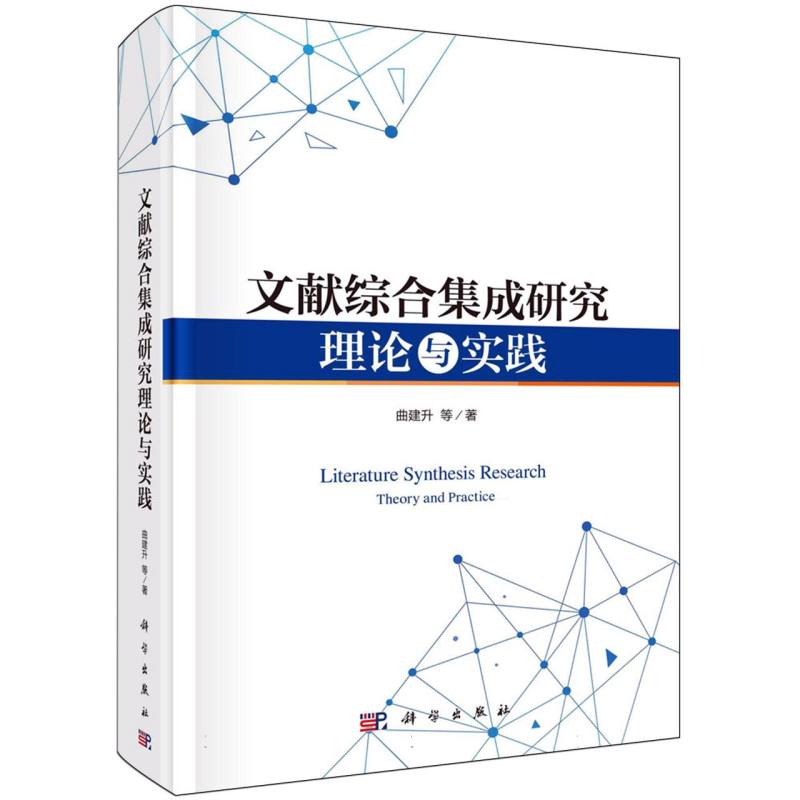 文献综合集成研究理论与实践

曲建升 等／著

科学出版社

文献综合集成研究
理论与实践

曲建升 等／著

Literature Synthesis Research
Theory and Practice

科学出版社